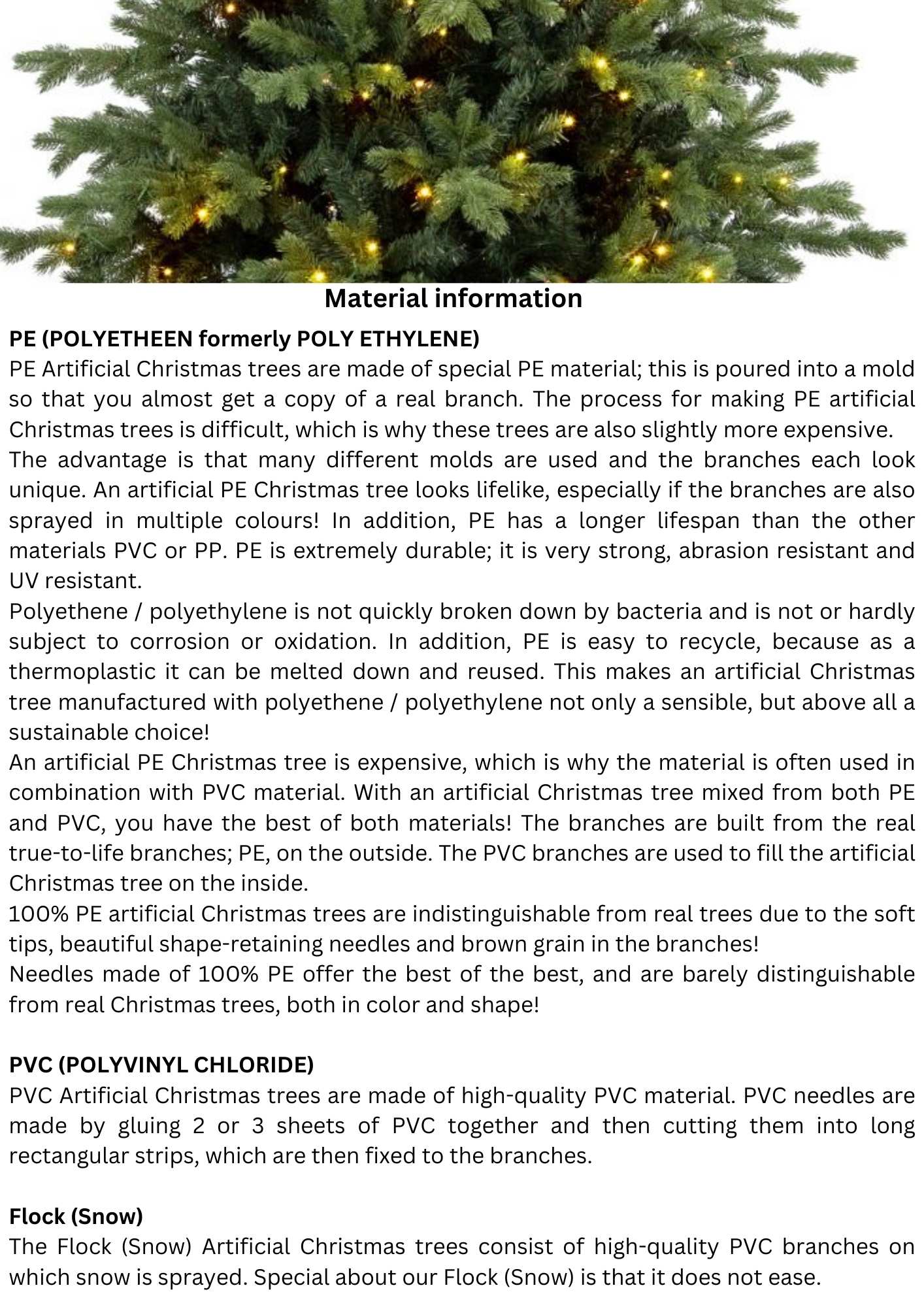 Material information

PE (POLYETHEEN formerly POLY ETHYLENE)
PE Artificial Christmas trees are made of special PE material; this is poured into a mold so that you almost get a copy of a real branch. The process for making PE artificial Christmas trees is difficult, which is why these trees are also slightly more expensive.
The advantage is that many different molds are used and the branches each look unique. An artificial PE Christmas tree looks lifelike, especially if the branches are also sprayed in multiple colours! In addition, PE has a longer lifespan than the other materials PVC or PP. PE is extremely durable; it is very strong, abrasion resistant and UV resistant.
Polyethene / polyethylene is not quickly broken down by bacteria and is not or hardly subject to corrosion or oxidation. In addition, PE is easy to recycle, because as a thermoplastic it can be melted down and reused. This makes an artificial Christmas tree manufactured with polyethene / polyethylene not only a sensible, but above all a sustainable choice!
An artificial PE Christmas tree is expensive, which is why the material is often used in combination with PVC material. With an artificial Christmas tree mixed from both PE and PVC, you have the best of both materials! The branches are built from the real true-to-life branches; PE, on the outside. The PVC branches are used to fill the artificial Christmas tree on the inside.
100% PE artificial Christmas trees are indistinguishable from real trees due to the soft tips, beautiful shape-retaining needles and brown grain in the branches!
Needles made of 100% PE offer the best of the best, and are barely distinguishable from real Christmas trees, both in color and shape!

PVC (POLYVINYL CHLORIDE)
PVC Artificial Christmas trees are made of high-quality PVC material. PVC needles are made by gluing 2 or 3 sheets of PVC together and then cutting them into long rectangular strips, which are then fixed to the branches.

Flock (Snow)
The Flock (Snow) Artificial Christmas trees consist of high-quality PVC branches on which snow is sprayed. Special about our Flock (Snow) is that it does not ease.